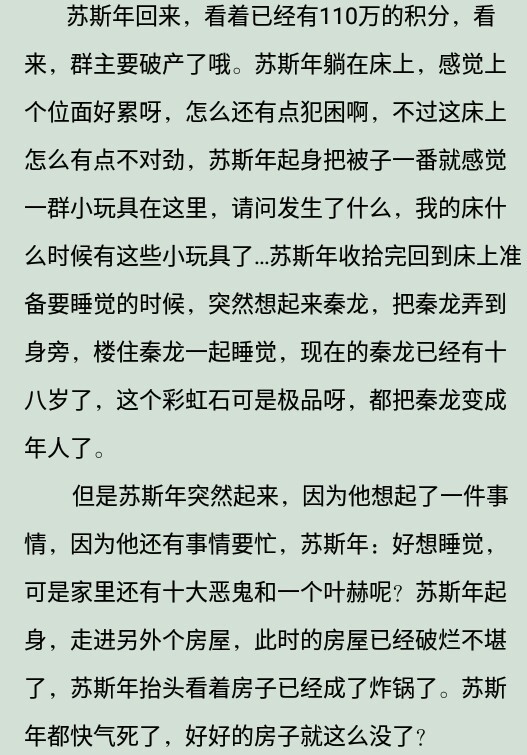 苏斯年回来，看着已经有110万的积分，看来，群主要破产了哦。苏斯年躺在床上，感觉上个位面好累呀，怎么还有点犯困啊，不过这床上怎么有点不对劲，苏斯年起身把被子一番就感觉一群小玩具在这里，请问发生了什么，我的床什么时候有这些小玩具了…苏斯年收拾完回到床上准备要睡觉的时候，突然想起来秦龙，把秦龙弄到身旁，楼住秦龙一起睡觉，现在的秦龙已经有十八岁了，这个彩虹石可是极品呀，都把秦龙变成年人了。

但是苏斯年突然起来，因为他想起了一件事情，因为他还有事情要忙，苏斯年：好想睡觉，可是家里还有十大恶鬼和一个叶赫呢？苏斯年起身，走进另外个房屋，此时的房屋已经破烂不堪了，苏斯年抬头看着房子已经成了炸锅了。苏斯年都快气死了，好好的房子就这么没了？